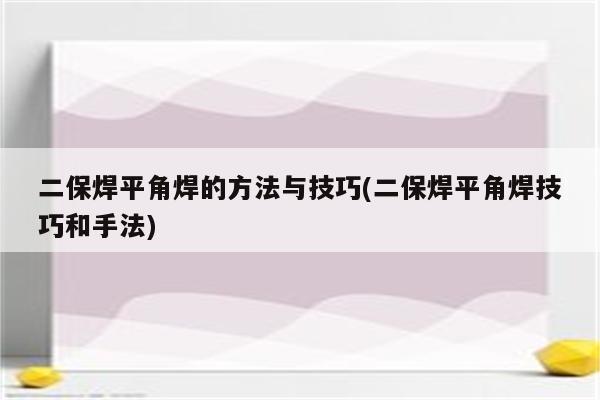 二保焊平角焊的方法与技巧(二保焊平角焊技巧和手法)